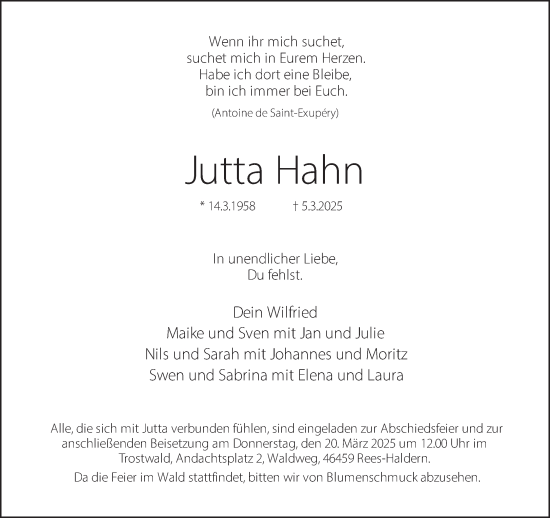 Wenn ihr mich suchet,
suchet mich in Eurem Herzen.
Habe ich dort eine Bleibe,
bin ich immer bei Euch.

(Antoine de Saint-Exupéry)

Jutta Hahn

* 14.3.1958 † 5.3.2025

In unendlicher Liebe,
Du fehlst.

Dein Wilfried
Maike und Sven mit Jan und Julie
Nils und Sarah mit Johannes und Moritz
Swen und Sabrina mit Elena und Laura

Alle, die sich mit Jutta verbunden fühlen, sind eingeladen zur Abschiedsfeier und zur anschließenden Beisetzung am Donnerstag, den 20. März 2025 um 12.00 Uhr im Trostwald, Andachtsplatz 2, Waldweg, 46459 Rees-Haldern.

Da die Feier im Wald stattfindet, bitten wir von Blumenschmuck abzusehen.